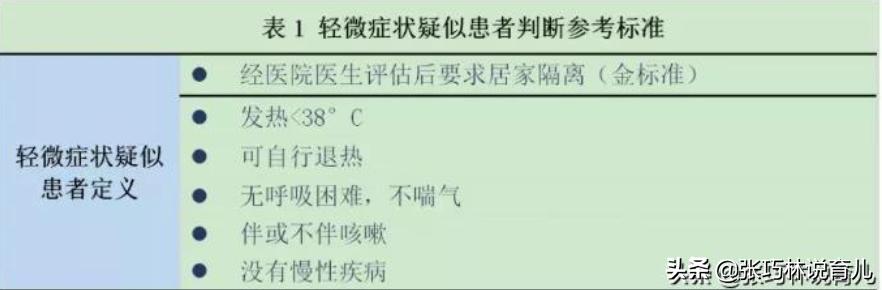 表 1 轻微症状疑似患者判断参考标准

| 轻微症状疑似患者定义 | ● 经医院医生评估后要求居家隔离（金标准） |
|---|---|
| | ● 发热<38° C<br>● 可自行退热<br>● 无呼吸困难，不喘气<br>● 伴或不伴咳嗽<br>● 没有慢性疾病 |

头条 @张巧林说育儿